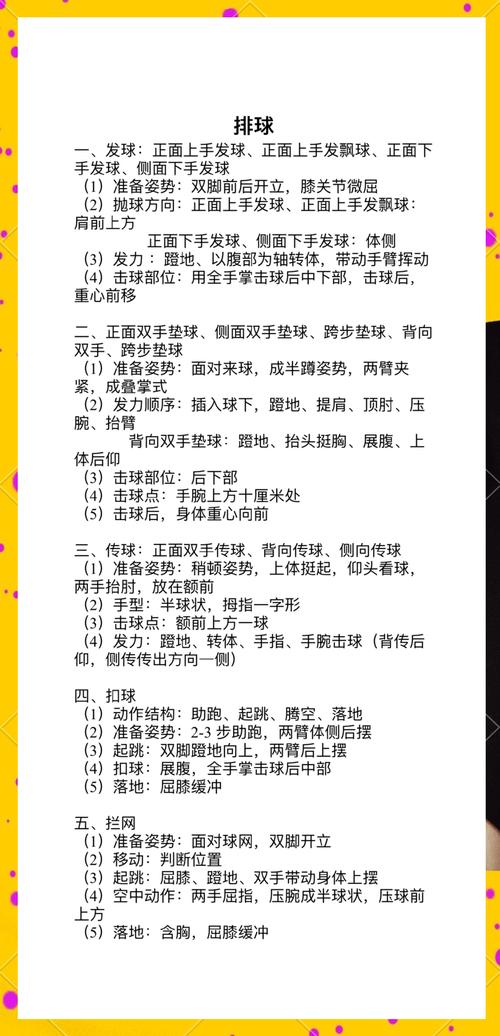 排球

一、发球：正面上手发球、正面上手发飘球、正面下手发球、侧面下手发球
（1）准备姿势：双脚前后开立，膝关节微屈
（2）抛球方向：正面上手发球、正面上手发飘球：肩前上方
正面下手发球、侧面下手发球：体侧
（3）发力：蹬地、以腹部为轴转体，带动手臂挥动
（4）击球部位：用全手掌击球后中下部，击球后，重心前移

二、正面双手垫球、侧面双手垫球、跨步垫球、背向双手、跨步垫球
（1）准备姿势：面对来球，成半蹲姿势，两臂夹紧，成叠掌式
（2）发力顺序：插入球下，蹬地、提肩、顶肘、压腕、抬臂
背向双手垫球：蹬地、抬头挺胸、展腹、上体后仰
（3）击球部位：后下部
（4）击球点：手腕上方十厘米处
（5）击球后，身体重心向前

三、传球：正面双手传球、背向传球、侧向传球
（1）准备姿势：稍顿姿势，上体挺起，仰头看球，两手抬肘，放在额前
（2）手型：半球状，拇指一字形
（3）击球点：额前上方一球
（4）发力：蹬地、转体、手指、手腕击球（背传后仰，侧传传出方向一侧）

四、扣球
（1）动作结构：助跑、起跳、腾空、落地
（2）准备姿势：2-3 步助跑，两臂体侧后摆
（3）起跳：双脚蹬地向上，两臂后上摆
（4）扣球：展腹，全手掌击球后中部
（5）落地：屈膝缓冲

五、拦网
（1）准备姿势：面对球网，双脚开立
（2）移动：判断位置
（3）起跳：屈膝、蹬地、双手带动身体上摆
（4）空中动作：两手屈指，压腕成半球状，压球前上方
（5）落地：含胸，屈膝缓冲